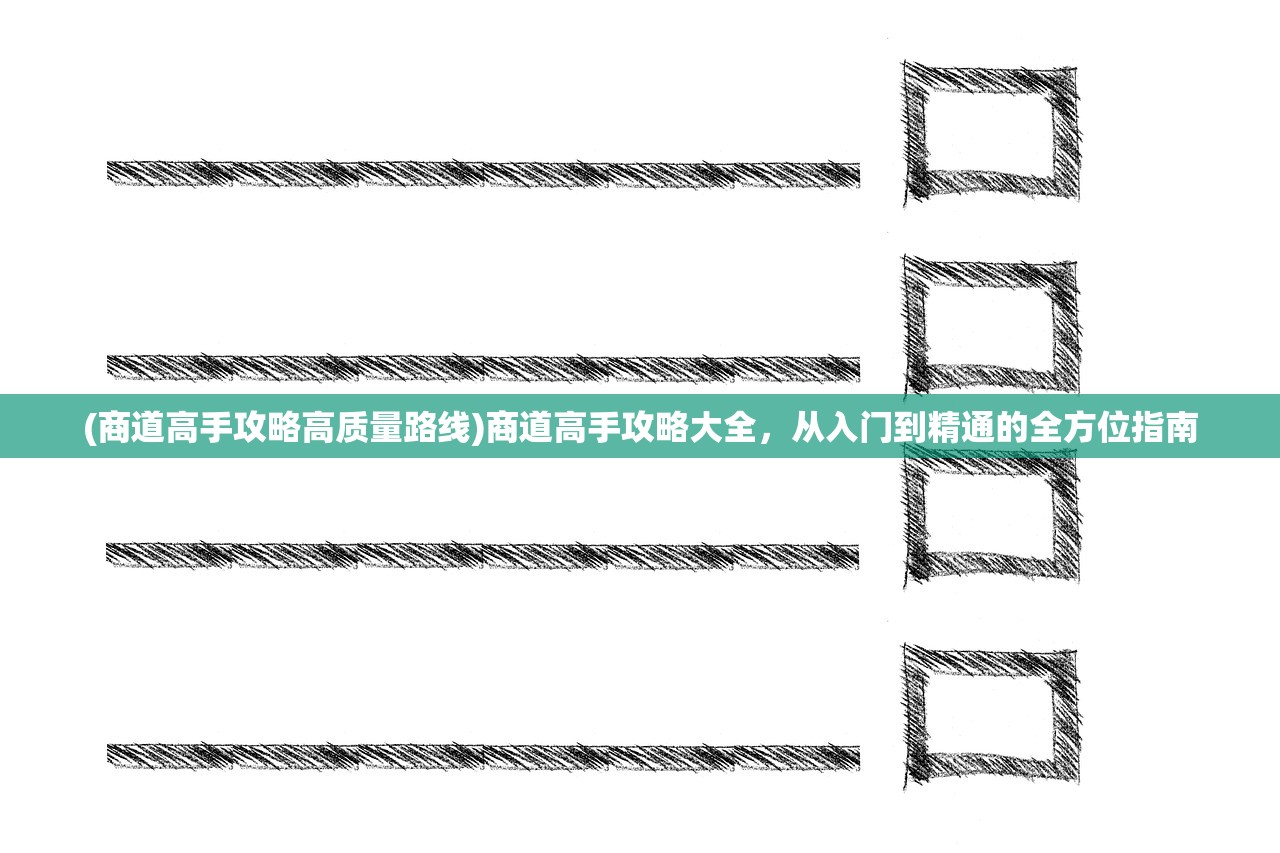 (商道高手攻略高质量路线)商道高手攻略大全，从入门到精通的全方位指南